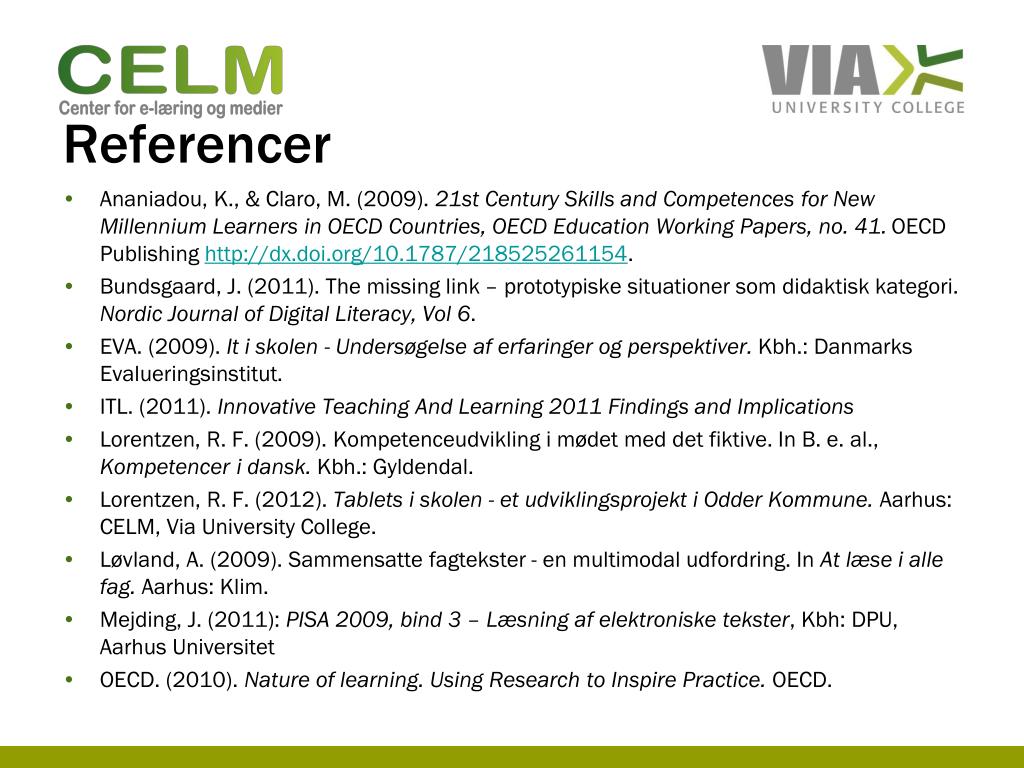 CELM
Center for e-læring og medier

VIA
UNIVERSITY COLLEGE

Referencer

• Ananiadou, K., & Claro, M. (2009). 21st Century Skills and Competences for New Millennium Learners in OECD Countries, OECD Education Working Papers, no. 41. OECD Publishing http://dx.doi.org/10.1787/218525261154.
• Bundsgaard, J. (2011). The missing link – prototypiske situationer som didaktisk kategori. Nordic Journal of Digital Literacy, Vol 6.
• EVA. (2009). It i skolen - Undersøgelse af erfaringer og perspektiver. Kbh.: Danmarks Evalueringsinstitut.
• ITL. (2011). Innovative Teaching And Learning 2011 Findings and Implications
• Lorentzen, R. F. (2009). Kompetenceudvikling i mødet med det fiktive. In B. e. al., Kompetencer i dansk. Kbh.: Gyldendal.
• Lorentzen, R. F. (2012). Tablets i skolen - et udviklingsprojekt i Odder Kommune. Aarhus: CELM, Via University College.
• Løvland, A. (2009). Sammensatte fagtekster - en multimodal udfordring. In At læse i alle fag. Aarhus: Klim.
• Mejding, J. (2011): PISA 2009, bind 3 – Læsning af elektroniske tekster, Kbh: DPU, Aarhus Universitet
• OECD. (2010). Nature of learning. Using Research to Inspire Practice. OECD.